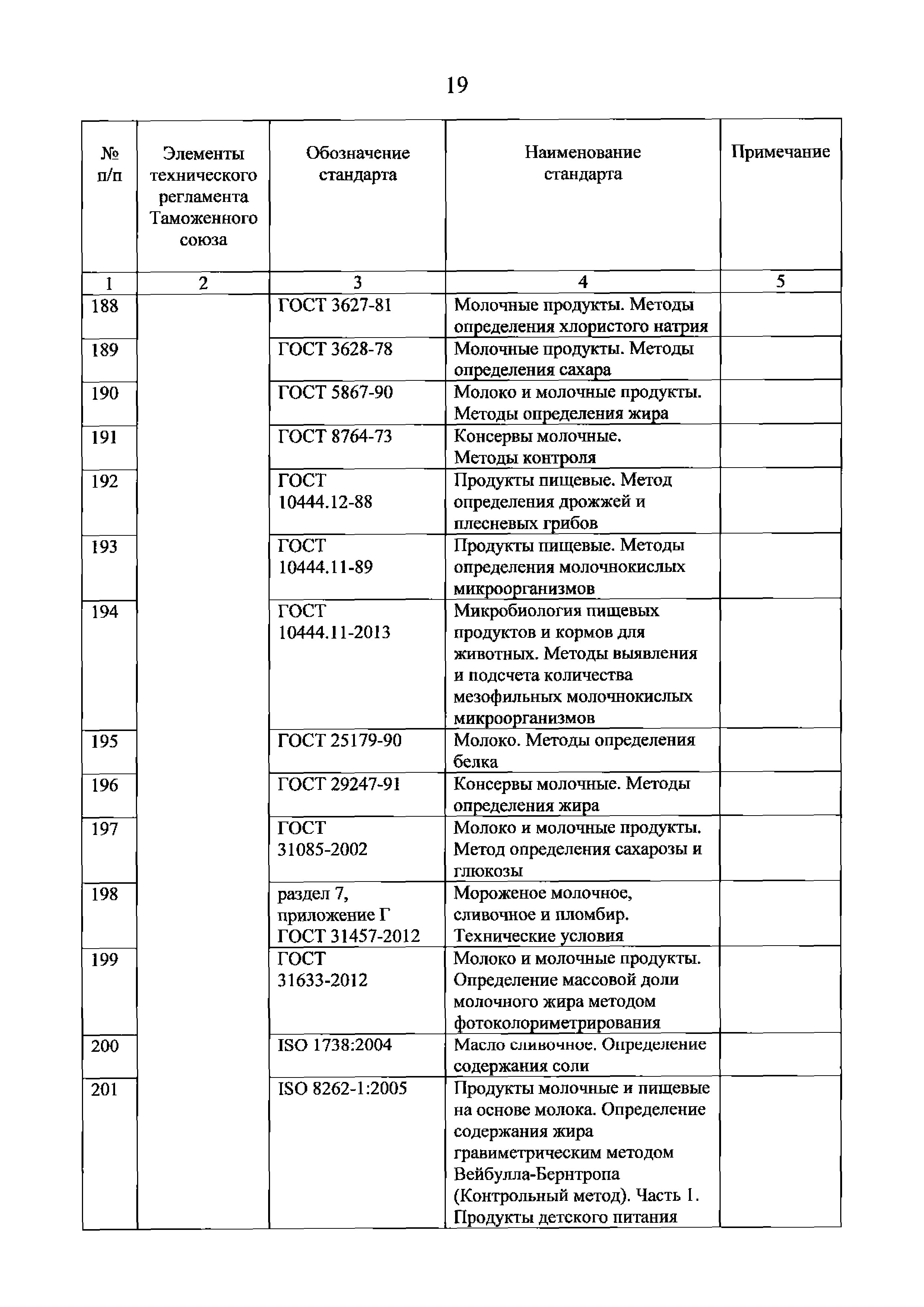 19

| № п/п | Элементы технического регламента Таможенного союза | Обозначение стандарта | Наименование стандарта | Примечание |
|---|---|---|---|---|
| 1 | 2 | 3 | 4 | 5 |
| 188 | | ГОСТ 3627-81 | Молочные продукты. Методы определения хлористого натрия | |
| 189 | | ГОСТ 3628-78 | Молочные продукты. Методы определения сахара | |
| 190 | | ГОСТ 5867-90 | Молоко и молочные продукты. Методы определения жира | |
| 191 | | ГОСТ 8764-73 | Консервы молочные. Методы контроля | |
| 192 | | ГОСТ 10444.12-88 | Продукты пищевые. Метод определения дрожжей и плесневых грибов | |
| 193 | | ГОСТ 10444.11-89 | Продукты пищевые. Методы определения молочнокислых микроорганизмов | |
| 194 | | ГОСТ 10444.11-2013 | Микробиология пищевых продуктов и кормов для животных. Методы выявления и подсчета количества мезофильных молочнокислых микроорганизмов | |
| 195 | | ГОСТ 25179-90 | Молоко. Методы определения белка | |
| 196 | | ГОСТ 29247-91 | Консервы молочные. Методы определения жира | |
| 197 | | ГОСТ 31085-2002 | Молоко и молочные продукты. Метод определения сахарозы и глюкозы | |
| 198 | | раздел 7, приложение Г ГОСТ 31457-2012 | Мороженое молочное, сливочное и пломбир. Технические условия | |
| 199 | | ГОСТ 31633-2012 | Молоко и молочные продукты. Определение массовой доли молочного жира методом фотоколориметрирования | |
| 200 | | ISO 1738:2004 | Масло сливочное. Определение содержания соли | |
| 201 | | ISO 8262-1:2005 | Продукты молочные и пищевые на основе молока. Определение содержания жира гравиметрическим методом Вейбулла-Бернтропа (Контрольный метод). Часть 1. Продукты детского питания | |